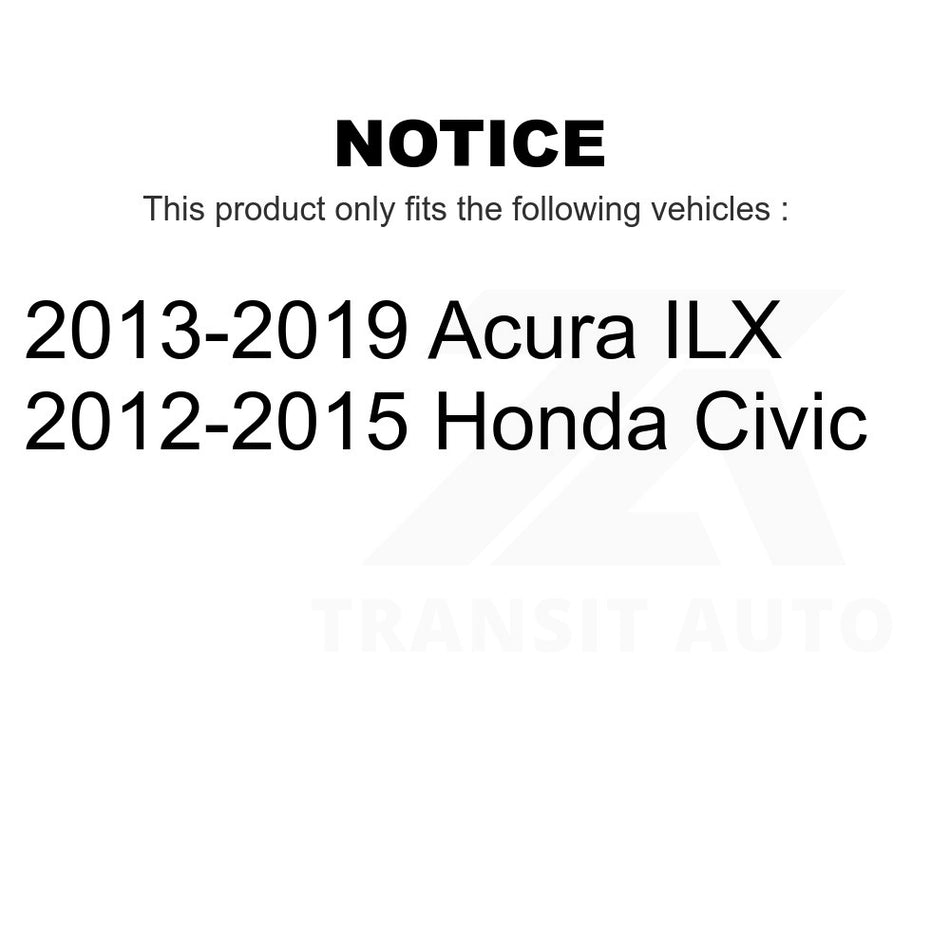 NOTICE

This product only fits the following vehicles :

2013-2019 Acura ILX
2012-2015 Honda Civic

TRANSIT AUTO